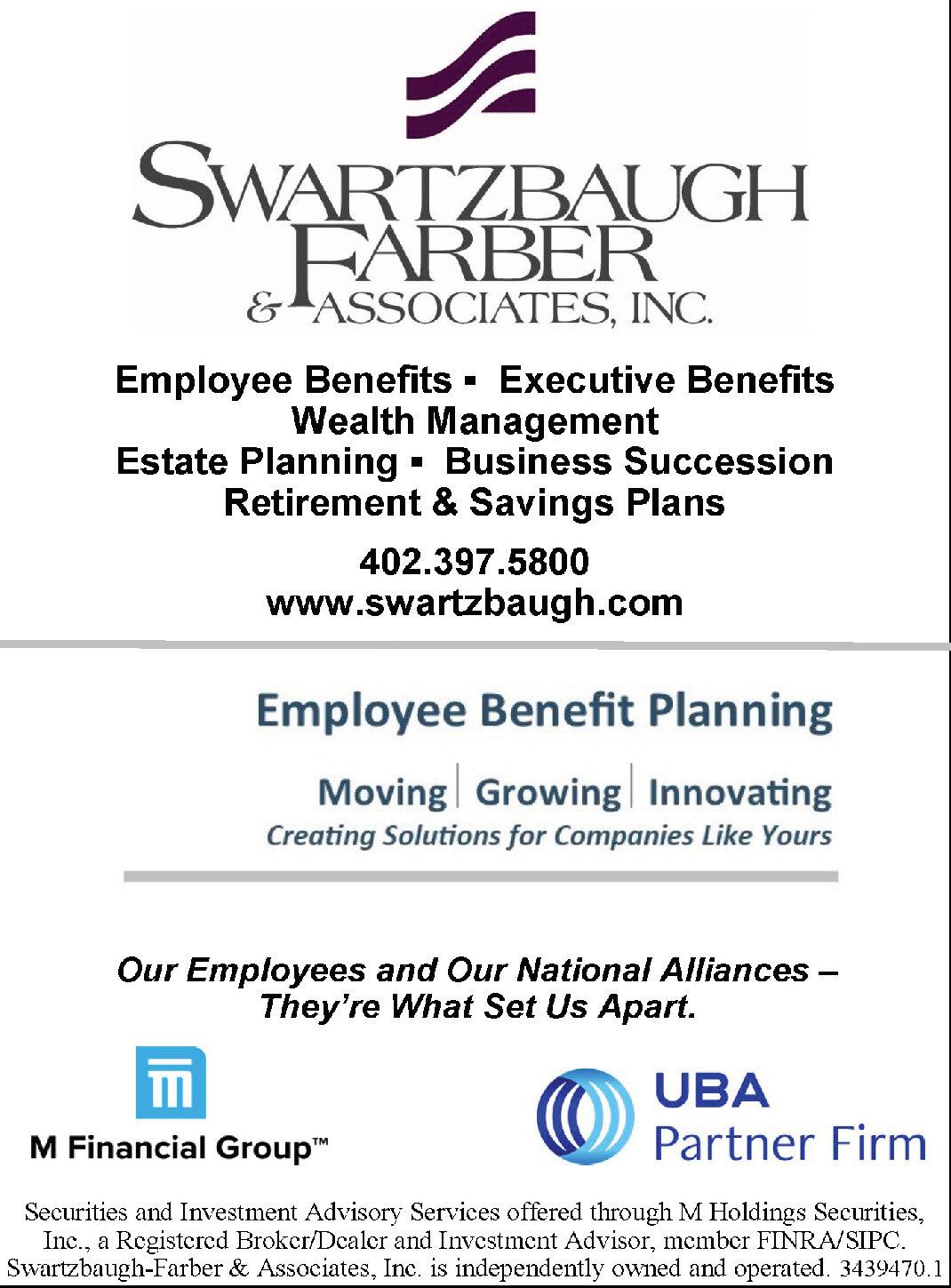 SWARTZBAUGH FARBER & ASSOCIATES, INC.

Employee Benefits ▪ Executive Benefits
Wealth Management
Estate Planning ▪ Business Succession
Retirement & Savings Plans

402.397.5800
www.swartzbaugh.com

Employee Benefit Planning

Moving | Growing | Innovating
Creating Solutions for Companies Like Yours

Our Employees and Our National Alliances – They're What Set Us Apart.

M Financial Group™

UBA Partner Firm

Securities and Investment Advisory Services offered through M Holdings Securities, Inc., a Registered Broker/Dealer and Investment Advisor, member FINRA/SIPC. Swartzbaugh-Farber & Associates, Inc. is independently owned and operated. 3439470.1